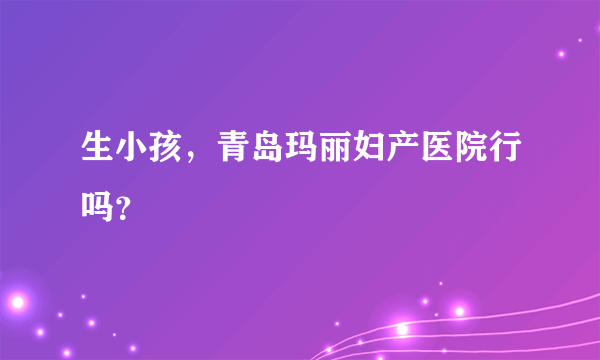 生小孩，青岛玛丽妇产医院行吗?